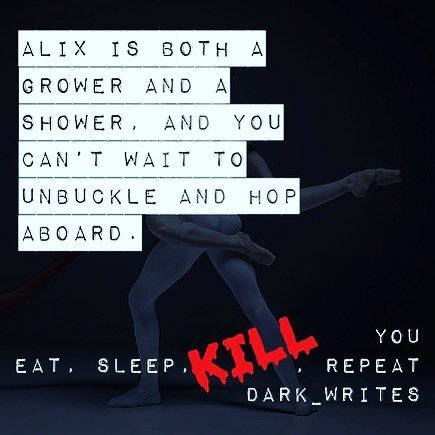 ALIX IS BOTH A GROWER AND A SHOWER, AND YOU CAN'T WAIT TO UNBUCKLE AND HOP ABOARD.

YOU

EAT, SLEEP, KILL, REPEAT

DARK_WRITES